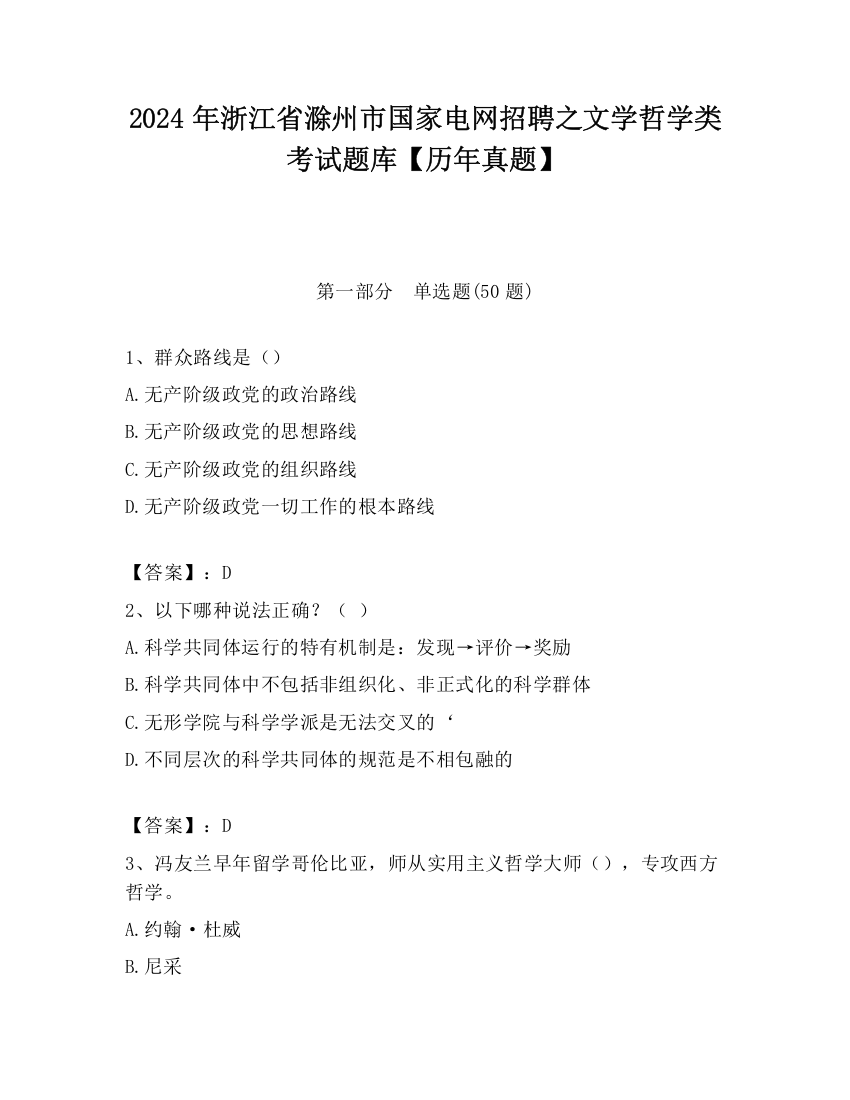 2024 年浙江省滁州市国家电网招聘之文学哲学类考试题库【历年真题】

第一部分　单选题(50 题)

1、群众路线是（）

A.无产阶级政党的政治路线

B.无产阶级政党的思想路线

C.无产阶级政党的组织路线

D.无产阶级政党一切工作的根本路线

【答案】：D

2、以下哪种说法正确？（ ）

A.科学共同体运行的特有机制是：发现→评价→奖励

B.科学共同体中不包括非组织化、非正式化的科学群体

C.无形学院与科学学派是无法交叉的‘

D.不同层次的科学共同体的规范是不相包融的

【答案】：D

3、冯友兰早年留学哥伦比亚，师从实用主义哲学大师（），专攻西方哲学。

A.约翰·杜威

B.尼采